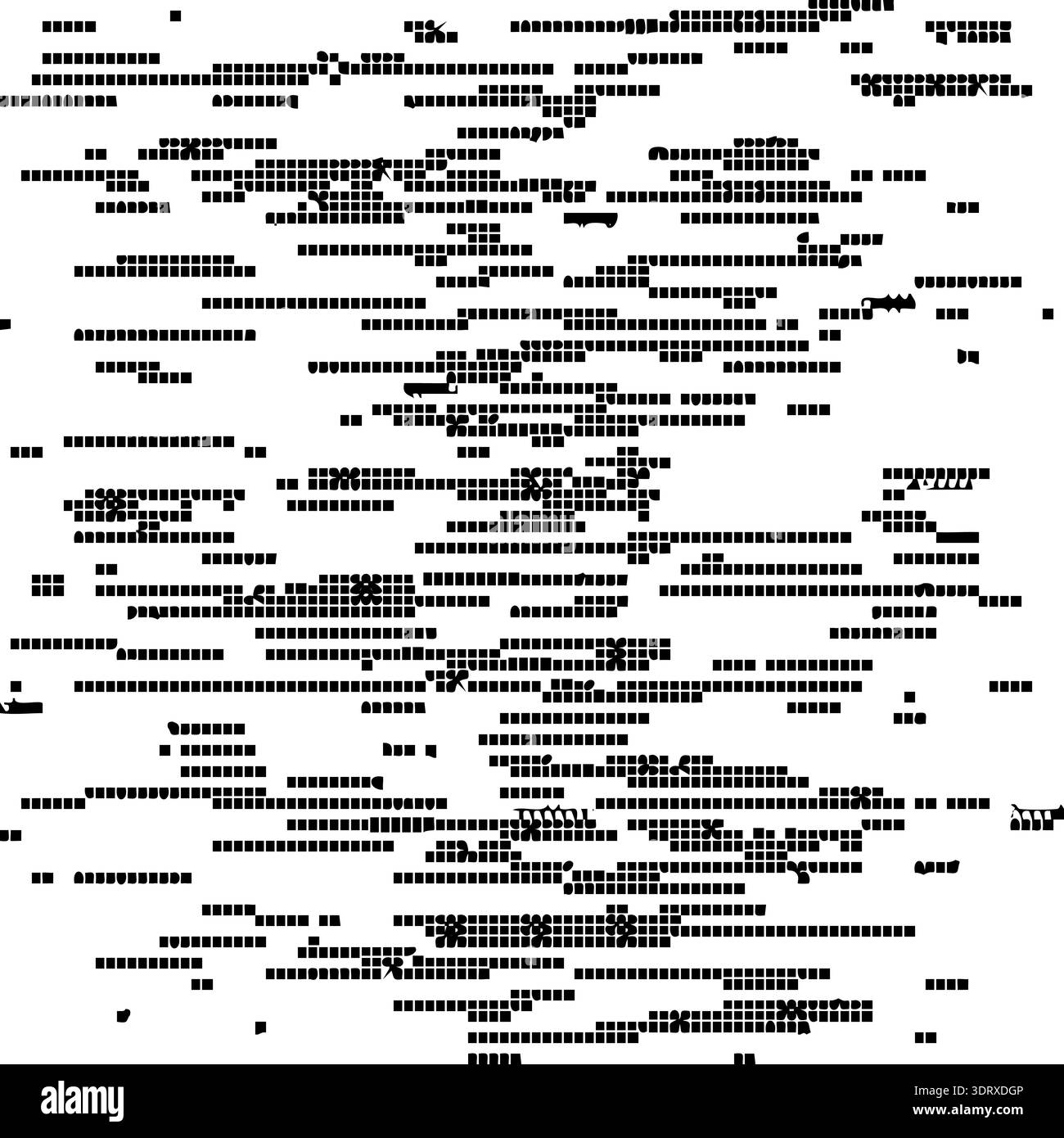 alamy

Image ID: 3DRXDGP
www.alamy.com